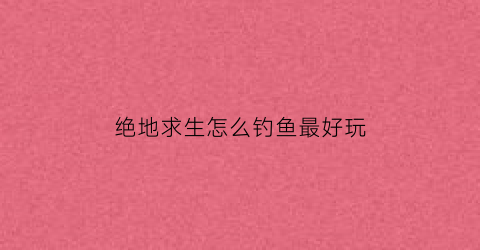 绝地求生怎么钓鱼最好玩